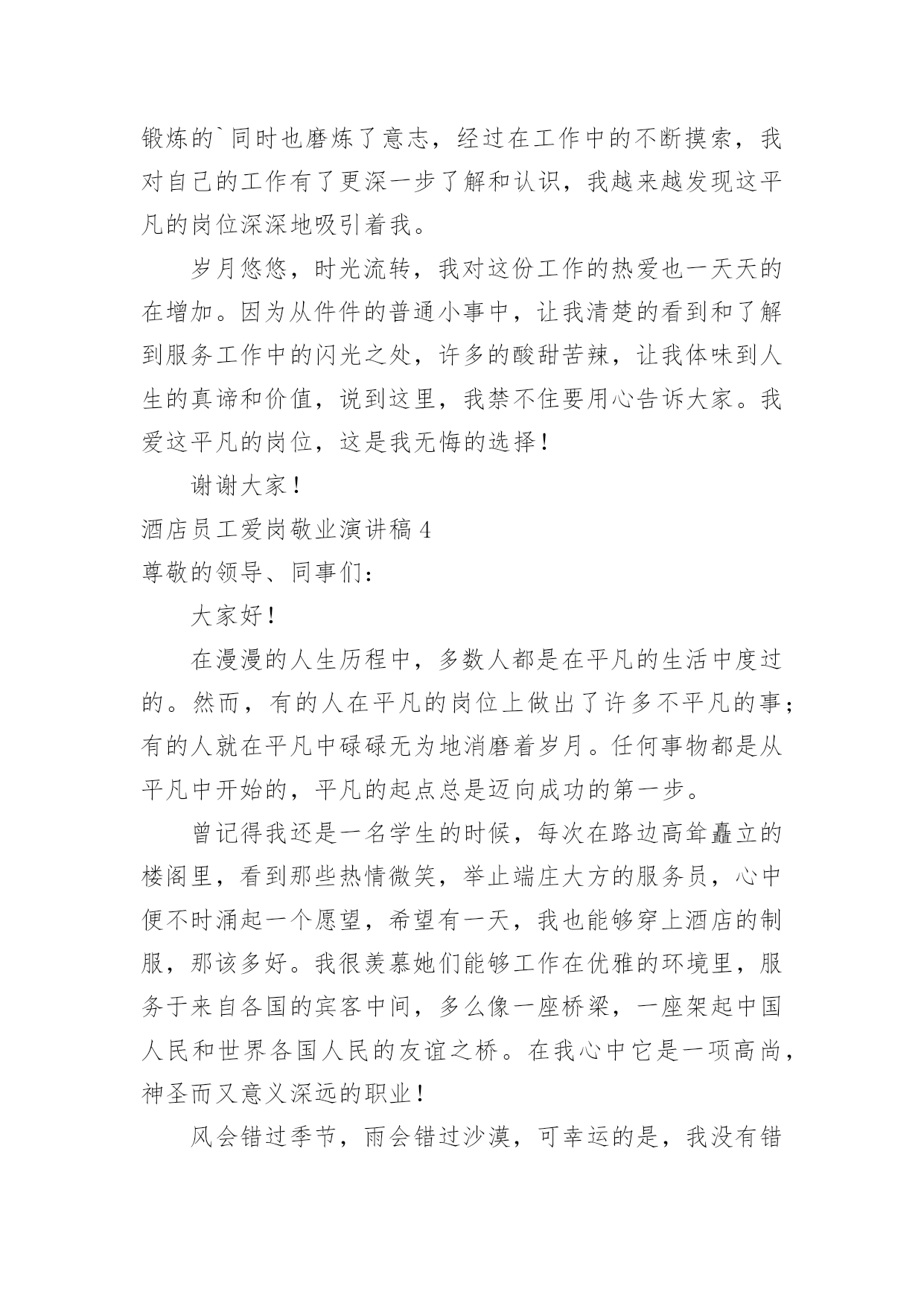 锻炼的`同时也磨炼了意志，经过在工作中的不断摸索，我对自己的工作有了更深一步了解和认识，我越来越发现这平凡的岗位深深地吸引着我。

岁月悠悠，时光流转，我对这份工作的热爱也一天天的在增加。因为从件件的普通小事中，让我清楚的看到和了解到服务工作中的闪光之处，许多的酸甜苦辣，让我体味到人生的真谛和价值，说到这里，我禁不住要用心告诉大家。我爱这平凡的岗位，这是我无悔的选择！

谢谢大家！

酒店员工爱岗敬业演讲稿4

尊敬的领导、同事们：

大家好！

在漫漫的人生历程中，多数人都是在平凡的生活中度过的。然而，有的人在平凡的岗位上做出了许多不平凡的事；有的人就在平凡中碌碌无为地消磨着岁月。任何事物都是从平凡中开始的，平凡的起点总是迈向成功的第一步。

曾记得我还是一名学生的时候，每次在路边高耸矗立的楼阁里，看到那些热情微笑，举止端庄大方的服务员，心中便不时涌起一个愿望，希望有一天，我也能够穿上酒店的制服，那该多好。我很羡慕她们能够工作在优雅的环境里，服务于来自各国的宾客中间，多么像一座桥梁，一座架起中国人民和世界各国人民的友谊之桥。在我心中它是一项高尚，神圣而又意义深远的职业！

风会错过季节，雨会错过沙漠，可幸运的是，我没有错